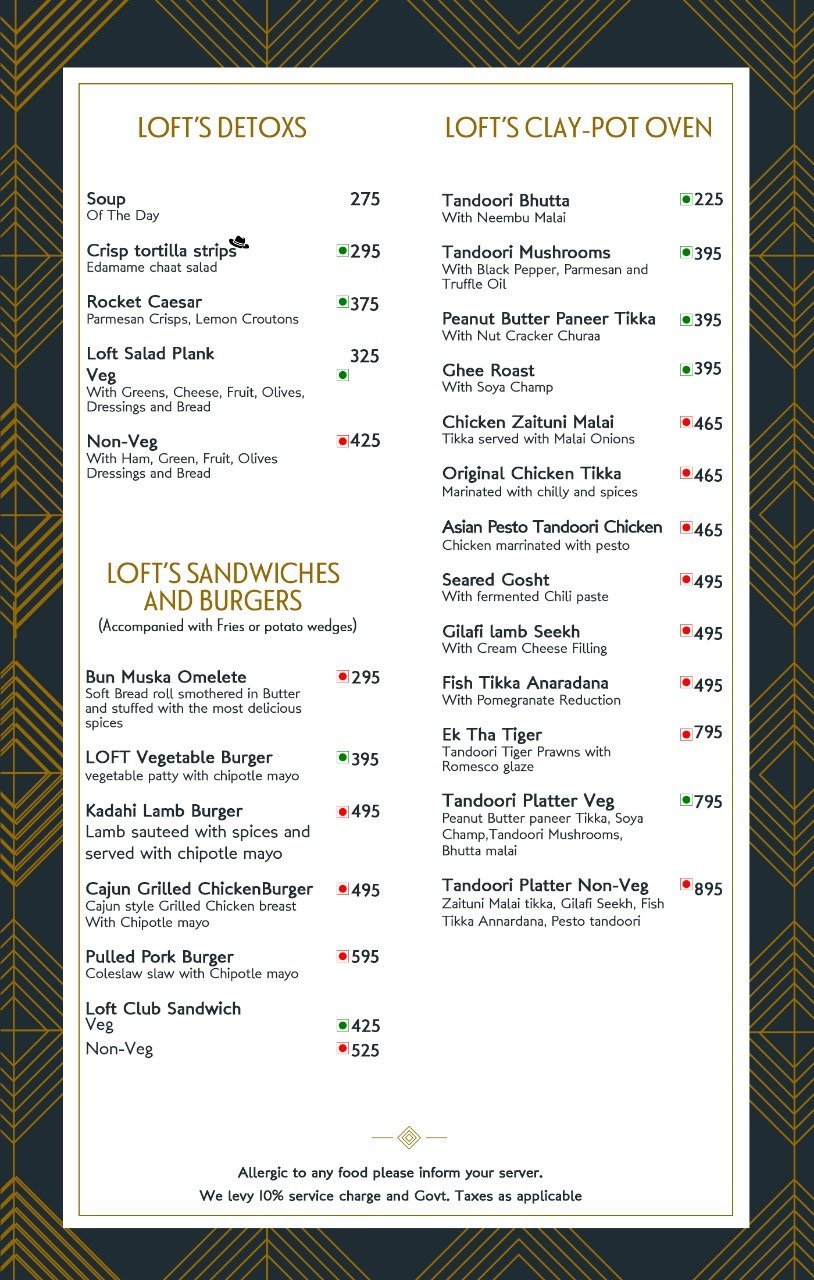 LOFT'S DETOXS

Soup 275
Of The Day

Crisp tortilla strips 295
Edamame chaat salad

Rocket Caesar 375
Parmesan Crisps, Lemon Croutons

Loft Salad Plank 325
Veg
With Greens, Cheese, Fruit, Olives, Dressings and Bread

Non-Veg 425
With Ham, Green, Fruit, Olives Dressings and Bread

LOFT'S SANDWICHES AND BURGERS
(Accompanied with Fries or potato wedges)

Bun Muska Omelete 295
Soft Bread roll smothered in Butter and stuffed with the most delicious spices

LOFT Vegetable Burger 395
vegetable patty with chipotle mayo

Kadahi Lamb Burger 495
Lamb sauteed with spices and served with chipotle mayo

Cajun Grilled ChickenBurger 495
Cajun style Grilled Chicken breast With Chipotle mayo

Pulled Pork Burger 595
Coleslaw slaw with Chipotle mayo

Loft Club Sandwich
Veg 425
Non-Veg 525

LOFT'S CLAY-POT OVEN

Tandoori Bhutta 225
With Neembu Malai

Tandoori Mushrooms 395
With Black Pepper, Parmesan and Truffle Oil

Peanut Butter Paneer Tikka 395
With Nut Cracker Churaa

Ghee Roast 395
With Soya Champ

Chicken Zaituni Malai 465
Tikka served with Malai Onions

Original Chicken Tikka 465
Marinated with chilly and spices

Asian Pesto Tandoori Chicken 465
Chicken marrinated with pesto

Seared Gosht 495
With fermented Chili paste

Gilafi lamb Seekh 495
With Cream Cheese Filling

Fish Tikka Anaradana 495
With Pomegranate Reduction

Ek Tha Tiger 795
Tandoori Tiger Prawns with Romesco glaze

Tandoori Platter Veg 795
Peanut Butter paneer Tikka, Soya Champ,Tandoori Mushrooms, Bhutta malai

Tandoori Platter Non-Veg 895
Zaituni Malai tikka, Gilafi Seekh, Fish Tikka Annardana, Pesto tandoori

Allergic to any food please inform your server.
We levy 10% service charge and Govt. Taxes as applicable